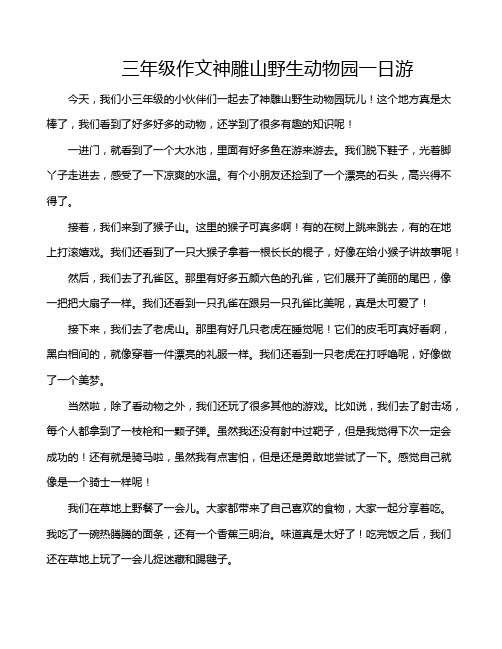 三年级作文神雕山野生动物园一日游

今天，我们小三年级的小伙伴们一起去了神雕山野生动物园玩儿！这个地方真是太棒了，我们看到了好多好多的动物，还学到了很多有趣的知识呢！

一进门，就看到了一个大水池，里面有好多鱼在游来游去。我们脱下鞋子，光着脚丫子走进去，感受了一下凉爽的水温。有个小朋友还捡到了一个漂亮的石头，高兴得不得了。

接着，我们来到了猴子山。这里的猴子可真多啊！有的在树上跳来跳去，有的在地上打滚嬉戏。我们还看到了一只大猴子拿着一根长长的棍子，好像在给小猴子讲故事呢！

然后，我们去了孔雀区。那里有好多五颜六色的孔雀，它们展开了美丽的尾巴，像一把把大扇子一样。我们还看到一只孔雀在跟另一只孔雀比美呢，真是太可爱了！

接下来，我们去了老虎山。那里有好几只老虎在睡觉呢！它们的皮毛可真好看啊，黑白相间的，就像穿着一件漂亮的礼服一样。我们还看到一只老虎在打呼噜呢，好像做了一个美梦。

当然啦，除了看动物之外，我们还玩了很多其他的游戏。比如说，我们去了射击场，每个人都拿到了一枝枪和一颗子弹。虽然我还没有射中过靶子，但是我觉得下次一定会成功的！还有就是骑马啦，虽然我有点害怕，但是还是勇敢地尝试了一下。感觉自己就像是一个骑士一样呢！

我们在草地上野餐了一会儿。大家都带来了自己喜欢的食物，大家一起分享着吃。我吃了一碗热腾腾的面条，还有一个香蕉三明治。味道真是太好了！吃完饭之后，我们还在草地上玩了一会儿捉迷藏和踢毽子。